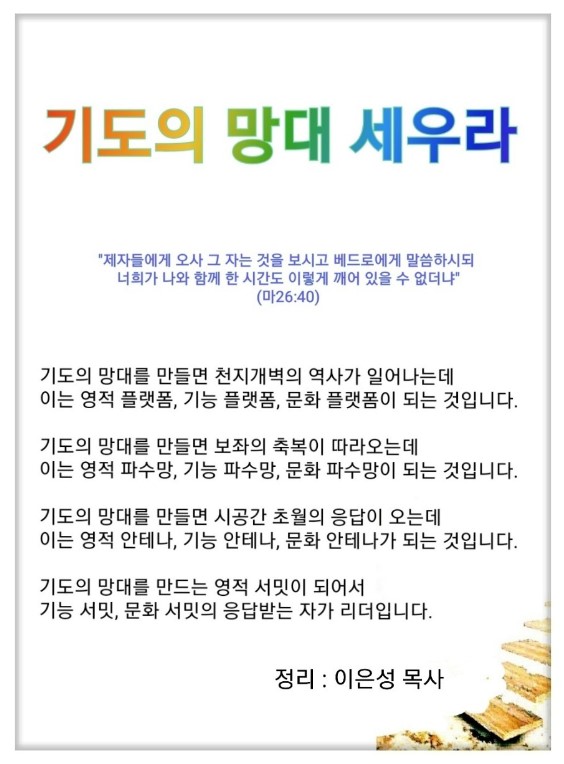 기도의 망대 세우라

"제자들에게 오사 그 자는 것을 보시고 베드로에게 말씀하시되 너희가 나와 함께 한 시간도 이렇게 깨어 있을 수 없더냐" (마26:40)

기도의 망대를 만들면 천지개벽의 역사가 일어나는데
이는 영적 플랫폼, 기능 플랫폼, 문화 플랫폼이 되는 것입니다.

기도의 망대를 만들면 보좌의 축복이 따라오는데
이는 영적 파수망, 기능 파수망, 문화 파수망이 되는 것입니다.

기도의 망대를 만들면 시공간 초월의 응답이 오는데
이는 영적 안테나, 기능 안테나, 문화 안테나가 되는 것입니다.

기도의 망대를 만드는 영적 서밋이 되어서
기능 서밋, 문화 서밋의 응답받는 자가 리더입니다.

정리 : 이은성 목사